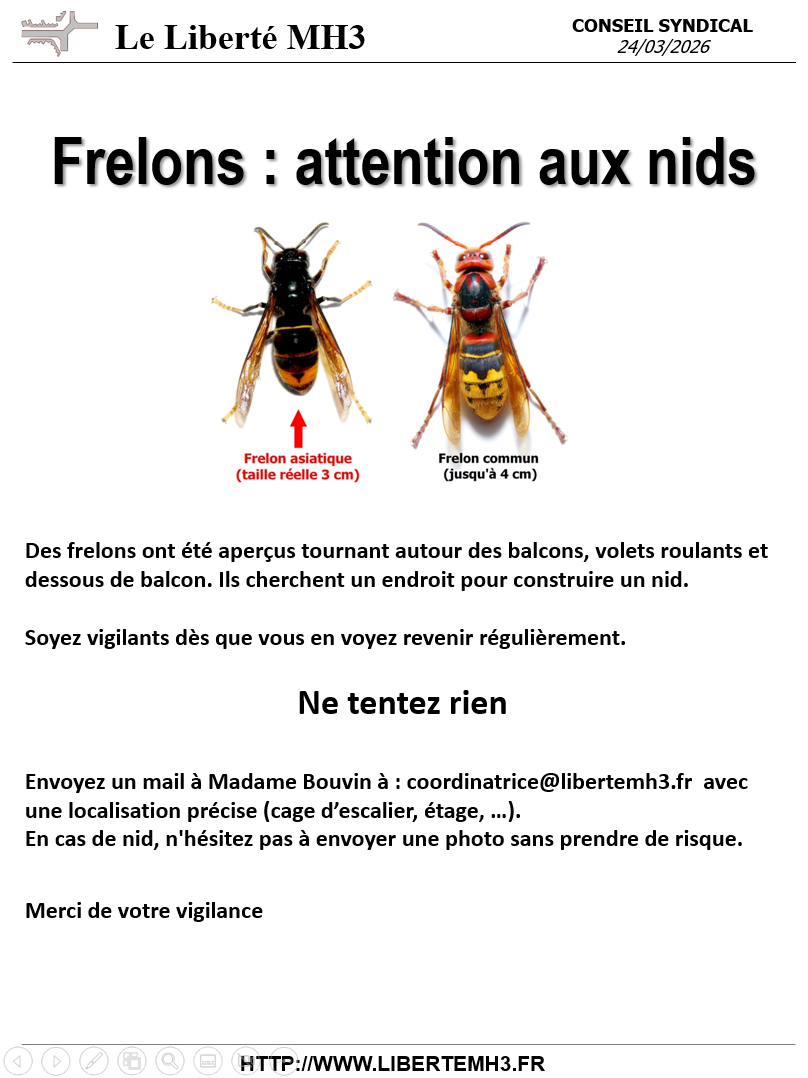 Le Liberté MH3

CONSEIL SYNDICAL
24/03/2026

Frelons : attention aux nids

Frelon asiatique
(taille réelle 3 cm)

Frelon commun
(jusqu'à 4 cm)

Des frelons ont été aperçus tournant autour des balcons, volets roulants et dessous de balcon. Ils cherchent un endroit pour construire un nid.

Soyez vigilants dès que vous en voyez revenir régulièrement.

Ne tentez rien

Envoyez un mail à Madame Bouvin à : coordinatrice@libertemh3.fr avec une localisation précise (cage d'escalier, étage, …).
En cas de nid, n'hésitez pas à envoyer une photo sans prendre de risque.

Merci de votre vigilance

HTTP://WWW.LIBERTEMH3.FR